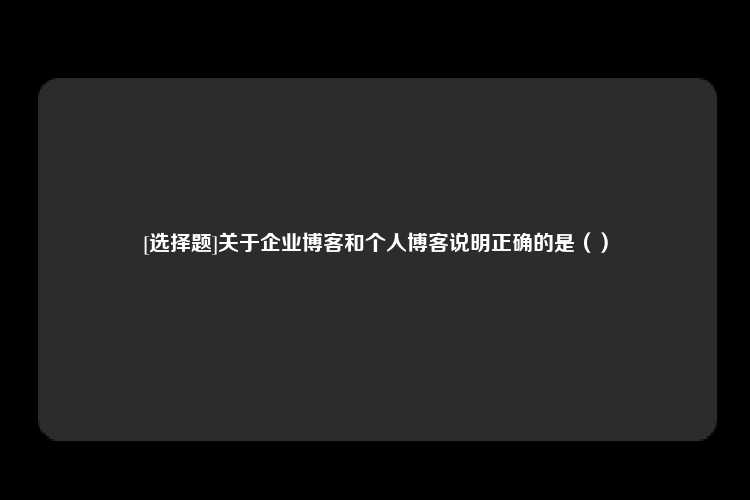 [选择题]关于企业博客和个人博客说明正确的是（ ）